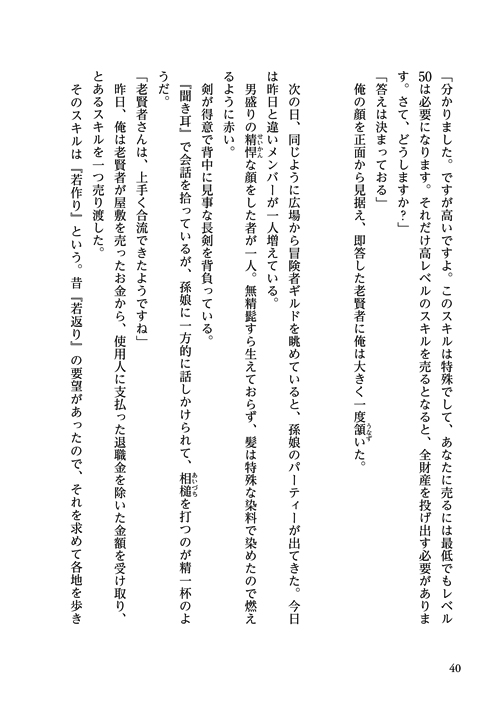 「分かりました。ですが高いですよ。このスキルは特殊でして、あなたに売るには最低でもレベル50は必要になります。それだけ高レベルのスキルを売るとなると、全財産を投げ出す必要があります。さて、どうしますか？」

「答えは決まっておる」

俺の顔を正面から見据え、即答した老賢者に俺は大きく一度頷いた。

次の日、同じように広場から冒険者ギルドを眺めていると、孫娘のパーティーが出てきた。今日は昨日と違いメンバーが一人増えている。

男盛りの精悍な顔をした者が一人。無精髭すら生えておらず、髪は特殊な染料で染めたので燃えるように赤い。

剣が得意で背中に見事な長剣を背負っている。

『聞き耳』で会話を拾っているが、孫娘に一方的に話しかけられて、相槌を打つのが精一杯のようだ。

「老賢者さんは、上手く合流できたようですね」

昨日、俺は老賢者が屋敷を売ったお金から、使用人に支払った退職金を除いた金額を受け取り、とあるスキルを一つ売り渡した。

そのスキルは『若作り』という。昔『若返り』の要望があったので、それを求めて各地を歩き

40